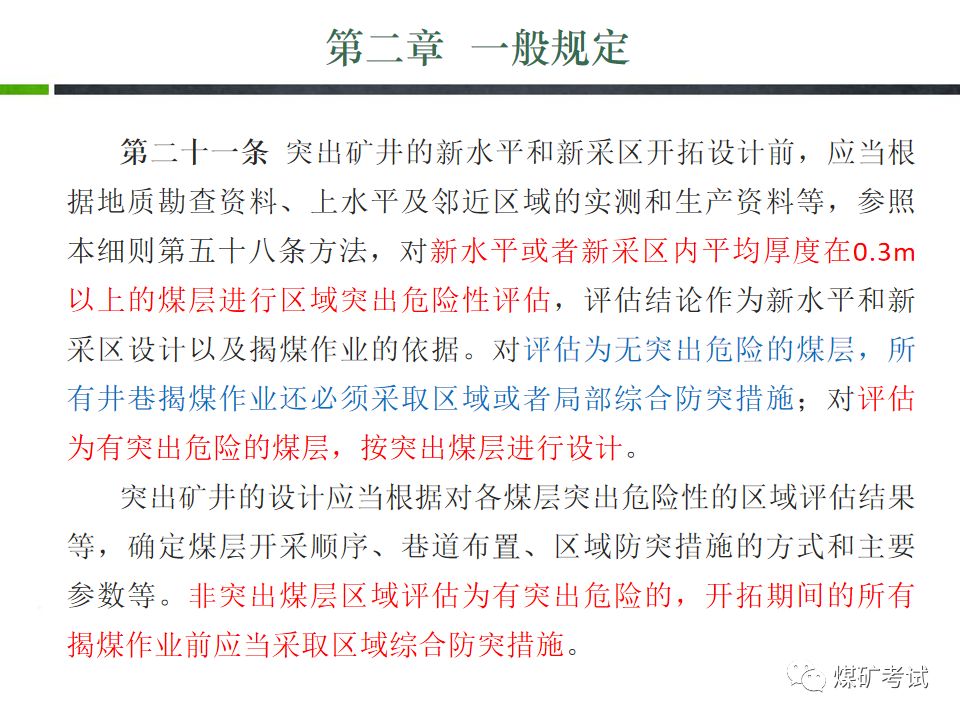 第二章　一般规定

第二十一条　突出矿井的新水平和新采区开拓设计前，应当根据地质勘查资料、上水平及邻近区域的实测和生产资料等，参照本细则第五十八条方法，对新水平或者新采区内平均厚度在0.3m以上的煤层进行区域突出危险性评估，评估结论作为新水平和新采区设计以及揭煤作业的依据。对评估为无突出危险的煤层，所有井巷揭煤作业还必须采取区域或者局部综合防突措施；对评估为有突出危险的煤层，按突出煤层进行设计。

突出矿井的设计应当根据对各煤层突出危险性的区域评估结果等，确定煤层开采顺序、巷道布置、区域防突措施的方式和主要参数等。非突出煤层区域评估为有突出危险的，开拓期间的所有揭煤作业前应当采取区域综合防突措施。

煤矿考试